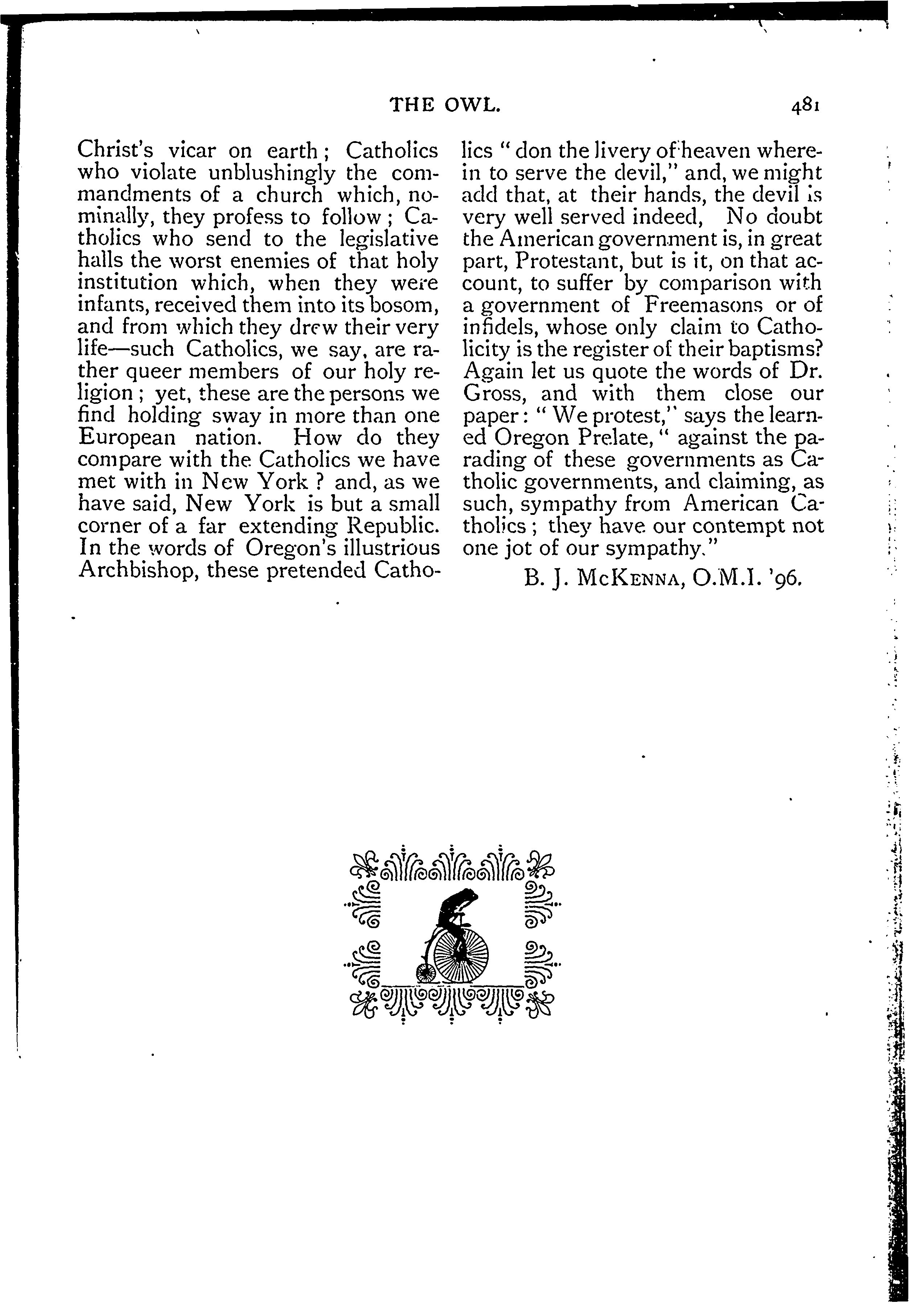 THE OWL. 481

Christ's vicar on earth; Catholics who violate unblushingly the commandments of a church which, nominally, they profess to follow; Catholics who send to the legislative halls the worst enemies of that holy institution which, when they were infants, received them into its bosom, and from which they drew their very life—such Catholics, we say, are rather queer members of our holy religion; yet, these are the persons we find holding sway in more than one European nation. How do they compare with the Catholics we have met with in New York? and, as we have said, New York is but a small corner of a far extending Republic. In the words of Oregon's illustrious Archbishop, these pretended Catholics "don the livery of heaven wherein to serve the devil," and, we might add that, at their hands, the devil is very well served indeed, No doubt the American government is, in great part, Protestant, but is it, on that account, to suffer by comparison with a government of Freemasons or of infidels, whose only claim to Catholicity is the register of their baptisms? Again let us quote the words of Dr. Gross, and with them close our paper: "We protest," says the learned Oregon Prelate, "against the parading of these governments as Catholic governments, and claiming, as such, sympathy from American Catholics; they have our contempt not one jot of our sympathy."

B. J. McKenna, O.M.I. '96.